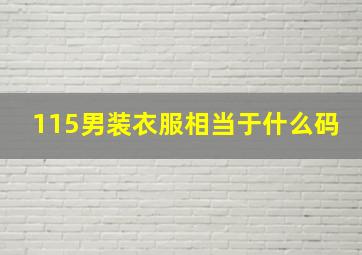 115男装衣服相当于什么码